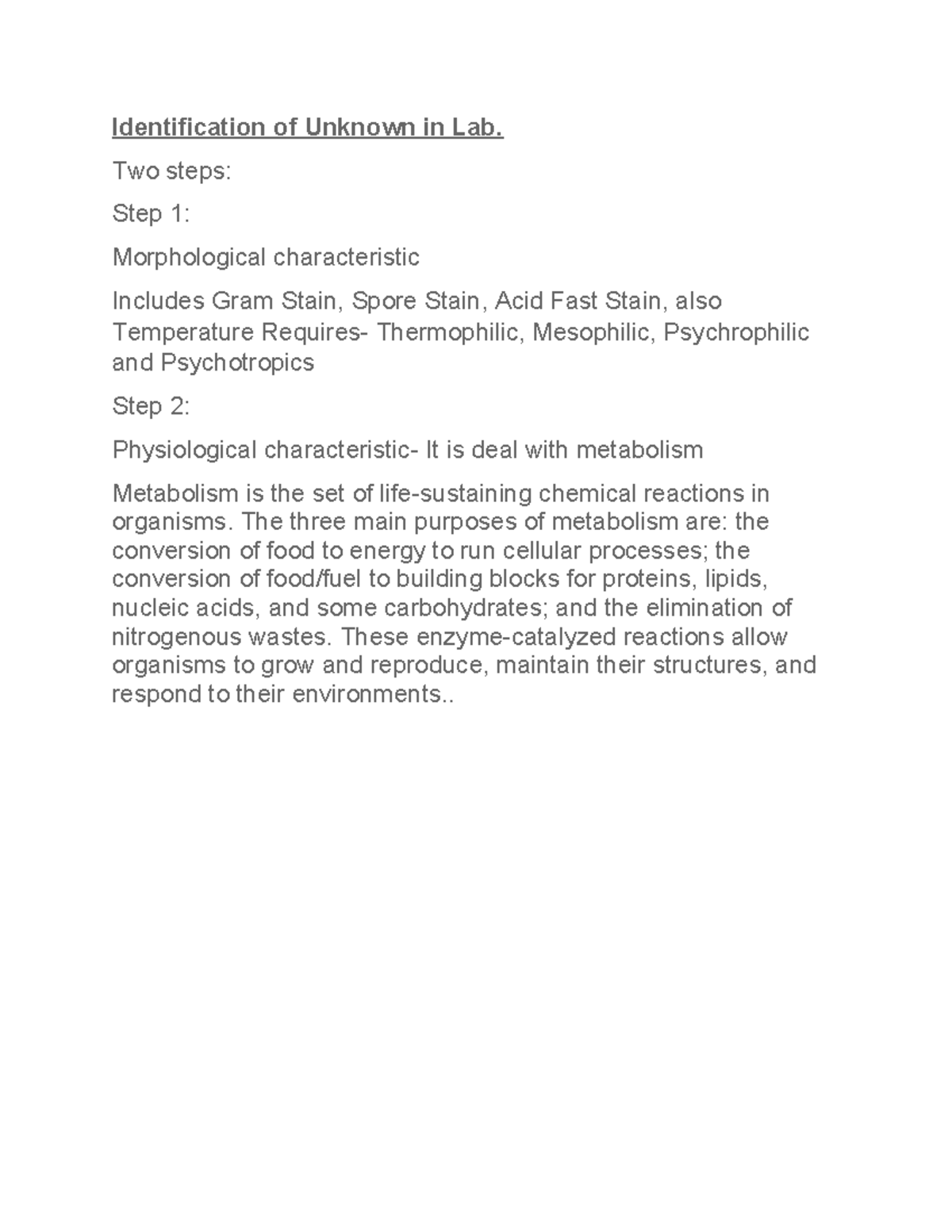 Identification of Unknown in Lab.

Two steps:

Step 1:

Morphological characteristic

Includes Gram Stain, Spore Stain, Acid Fast Stain, also Temperature Requires- Thermophilic, Mesophilic, Psychrophilic and Psychotropics

Step 2:

Physiological characteristic- It is deal with metabolism

Metabolism is the set of life-sustaining chemical reactions in organisms. The three main purposes of metabolism are: the conversion of food to energy to run cellular processes; the conversion of food/fuel to building blocks for proteins, lipids, nucleic acids, and some carbohydrates; and the elimination of nitrogenous wastes. These enzyme-catalyzed reactions allow organisms to grow and reproduce, maintain their structures, and respond to their environments..